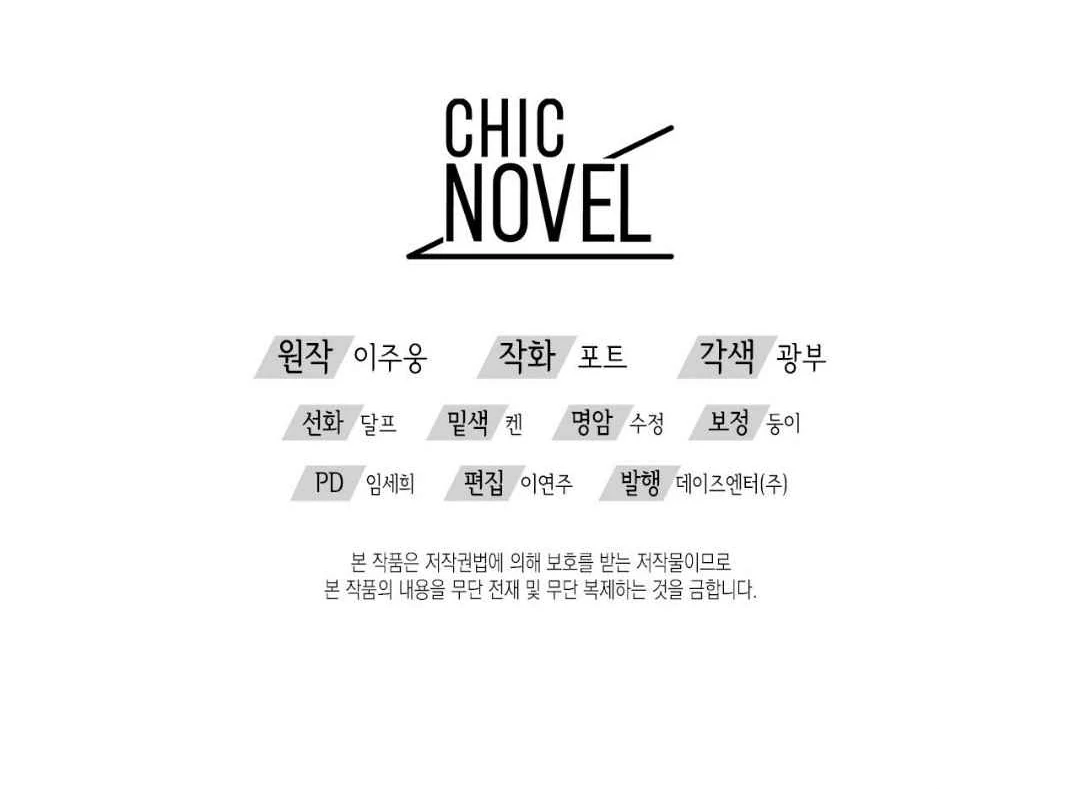 CHIC
NOVEL

원작 이주웅 작화 포트 각색 광부

선화 달프 밑색 켄 명암 수정 보정 둥이

PD 임세희 편집 이연주 발행 데이즈엔터(주)

본 작품은 저작권법에 의해 보호를 받는 저작물이므로 본 작품의 내용을 무단 전재 및 무단 복제하는 것을 금합니다.